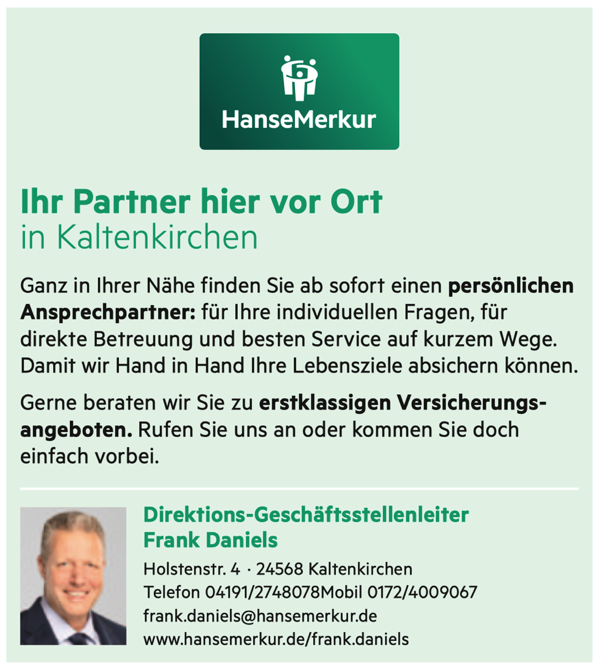 HanseMerkur

Ihr Partner hier vor Ort
in Kaltenkirchen

Ganz in Ihrer Nähe finden Sie ab sofort einen persönlichen Ansprechpartner: für Ihre individuellen Fragen, für direkte Betreuung und besten Service auf kurzem Wege. Damit wir Hand in Hand Ihre Lebensziele absichern können.

Gerne beraten wir Sie zu erstklassigen Versicherungsangeboten. Rufen Sie uns an oder kommen Sie doch einfach vorbei.

Direktions-Geschäftsstellenleiter
Frank Daniels

Holstenstr. 4 · 24568 Kaltenkirchen
Telefon 04191/2748078Mobil 0172/4009067
frank.daniels@hansemerkur.de
www.hansemerkur.de/frank.daniels